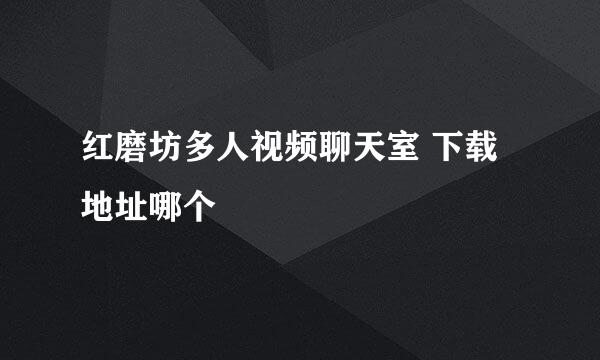 红磨坊多人视频聊天室 下载地址哪个